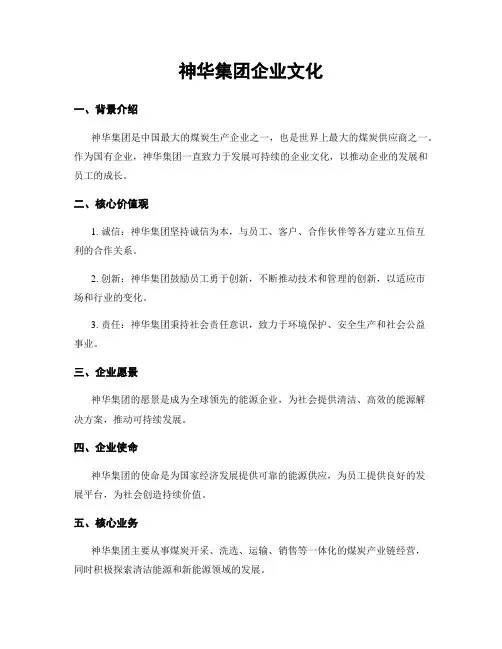 神华集团企业文化

一、背景介绍

神华集团是中国最大的煤炭生产企业之一，也是世界上最大的煤炭供应商之一。作为国有企业，神华集团一直致力于发展可持续的企业文化，以推动企业的发展和员工的成长。

二、核心价值观

1. 诚信：神华集团坚持诚信为本，与员工、客户、合作伙伴等各方建立互信互利的合作关系。

2. 创新：神华集团鼓励员工勇于创新，不断推动技术和管理的创新，以适应市场和行业的变化。

3. 责任：神华集团秉持社会责任意识，致力于环境保护、安全生产和社会公益事业。

三、企业愿景

神华集团的愿景是成为全球领先的能源企业，为社会提供清洁、高效的能源解决方案，推动可持续发展。

四、企业使命

神华集团的使命是为国家经济发展提供可靠的能源供应，为员工提供良好的发展平台，为社会创造持续价值。

五、核心业务

神华集团主要从事煤炭开采、洗选、运输、销售等一体化的煤炭产业链经营，同时积极探索清洁能源和新能源领域的发展。